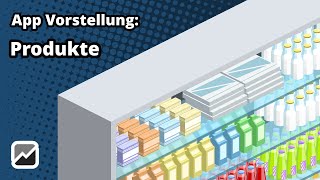 App Vorstellung:

Produkte